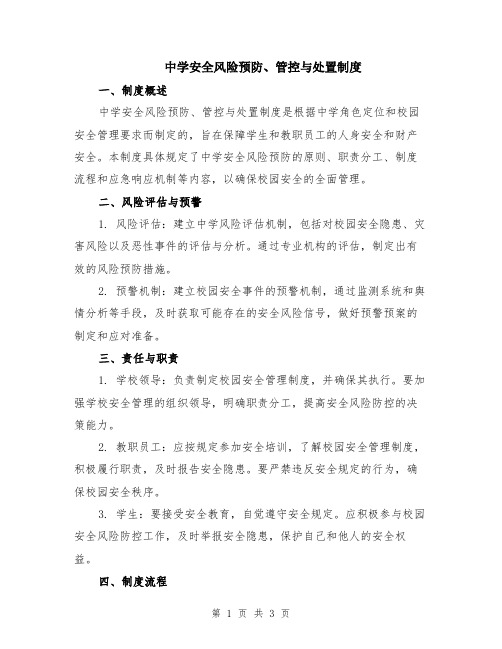 中学安全风险预防、管控与处置制度

一、制度概述

中学安全风险预防、管控与处置制度是根据中学角色定位和校园安全管理要求而制定的，旨在保障学生和教职员工的人身安全和财产安全。本制度具体规定了中学安全风险预防的原则、职责分工、制度流程和应急响应机制等内容，以确保校园安全的全面管理。

二、风险评估与预警

1. 风险评估：建立中学风险评估机制，包括对校园安全隐患、灾害风险以及恶性事件的评估与分析。通过专业机构的评估，制定出有效的风险预防措施。

2. 预警机制：建立校园安全事件的预警机制，通过监测系统和舆情分析等手段，及时获取可能存在的安全风险信号，做好预警预案的制定和应对准备。

三、责任与职责

1. 学校领导：负责制定校园安全管理制度，并确保其执行。要加强学校安全管理的组织领导，明确职责分工，提高安全风险防控的决策能力。

2. 教职员工：应按规定参加安全培训，了解校园安全管理制度，积极履行职责，及时报告安全隐患。要严禁违反安全规定的行为，确保校园安全秩序。

3. 学生：要接受安全教育，自觉遵守安全规定。应积极参与校园安全风险防控工作，及时举报安全隐患，保护自己和他人的安全权益。

四、制度流程

第 1 页 共 3 页